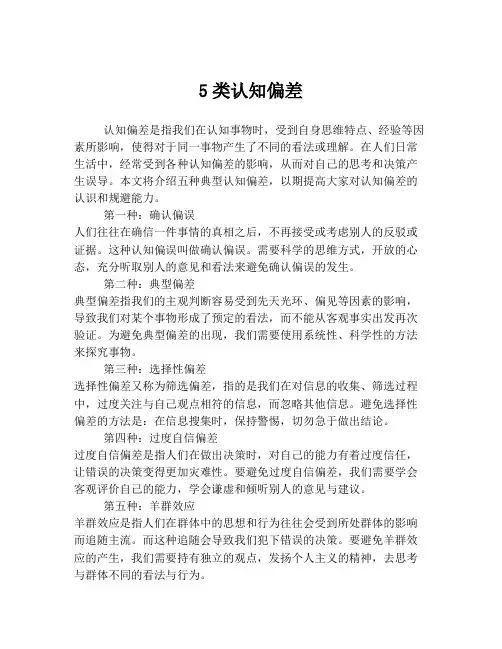 5 类认知偏差

认知偏差是指我们在认知事物时，受到自身思维特点、经验等因素所影响，使得对于同一事物产生了不同的看法或理解。在人们日常生活中，经常受到各种认知偏差的影响，从而对自己的思考和决策产生误导。本文将介绍五种典型认知偏差，以期提高大家对认知偏差的认识和规避能力。

第一种：确认偏误

人们往往在确信一件事情的真相之后，不再接受或考虑别人的反驳或证据。这种认知偏误叫做确认偏误。需要科学的思维方式，开放的心态，充分听取别人的意见和看法来避免确认偏误的发生。

第二种：典型偏差

典型偏差指我们的主观判断容易受到先天光环、偏见等因素的影响，导致我们对某个事物形成了预定的看法，而不能从客观事实出发再次验证。为避免典型偏差的出现，我们需要使用系统性、科学性的方法来探究事物。

第三种：选择性偏差

选择性偏差又称为筛选偏差，指的是我们在对信息的收集、筛选过程中，过度关注与自己观点相符的信息，而忽略其他信息。避免选择性偏差的方法是：在信息搜集时，保持警惕，切勿急于做出结论。

第四种：过度自信偏差

过度自信偏差是指人们在做出决策时，对自己的能力有着过度信任，让错误的决策变得更加灾难性。要避免过度自信偏差，我们需要学会客观评价自己的能力，学会谦虚和倾听别人的意见与建议。

第五种：羊群效应

羊群效应是指人们在群体中的思想和行为往往会受到所处群体的影响而追随主流。而这种追随会导致我们犯下错误的决策。要避免羊群效应的产生，我们需要持有独立的观点，发扬个人主义的精神，去思考与群体不同的看法与行为。